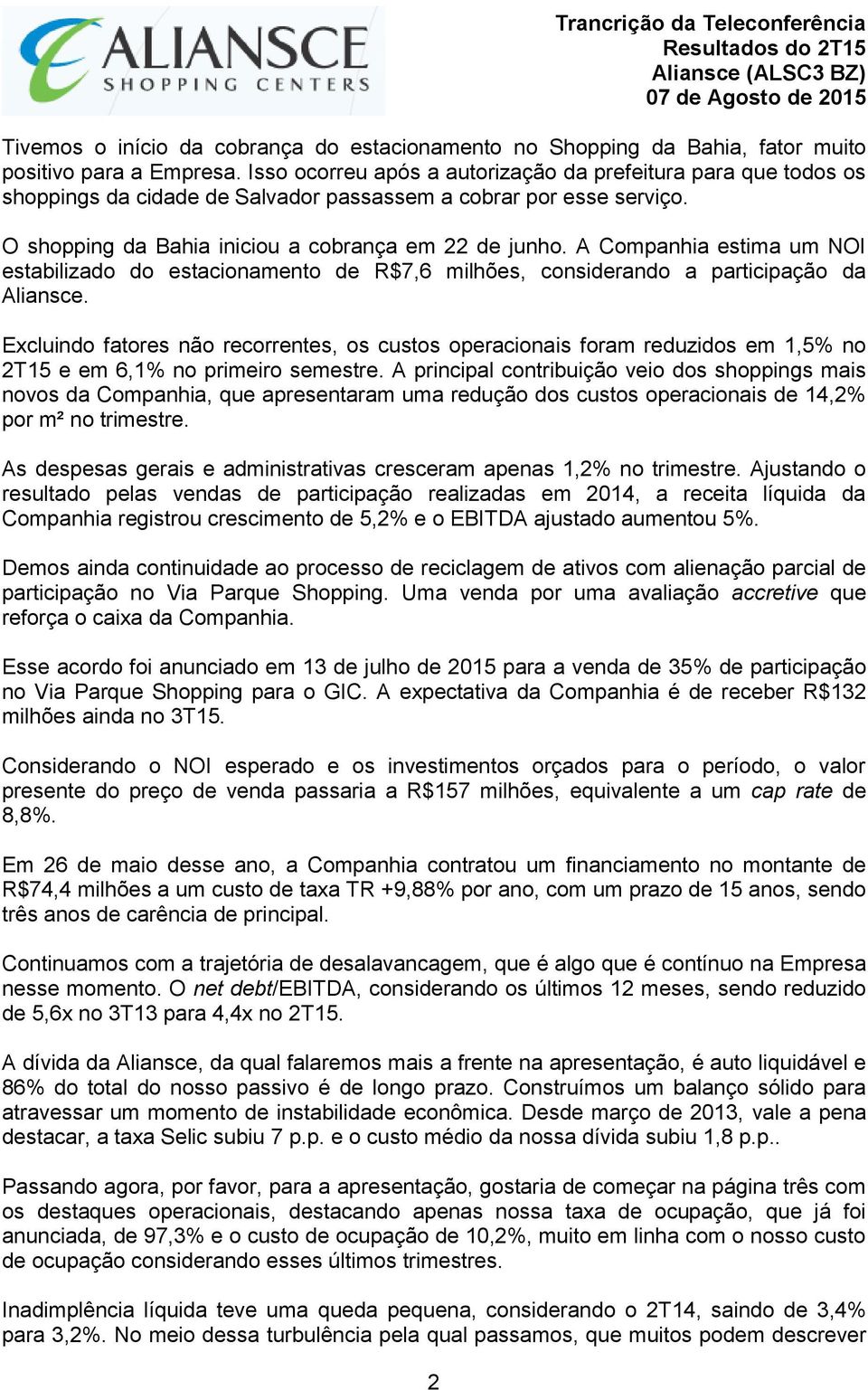 ALIANSCE
SHOPPING CENTERS

Trancrição da Teleconferência
Resultados do 2T15
Aliansce (ALSC3 BZ)
07 de Agosto de 2015

Tivemos o início da cobrança do estacionamento no Shopping da Bahia, fator muito positivo para a Empresa. Isso ocorreu após a autorização da prefeitura para que todos os shoppings da cidade de Salvador passassem a cobrar por esse serviço.

O shopping da Bahia iniciou a cobrança em 22 de junho. A Companhia estima um NOI estabilizado do estacionamento de R$7,6 milhões, considerando a participação da Aliansce.

Excluindo fatores não recorrentes, os custos operacionais foram reduzidos em 1,5% no 2T15 e em 6,1% no primeiro semestre. A principal contribuição veio dos shoppings mais novos da Companhia, que apresentaram uma redução dos custos operacionais de 14,2% por m² no trimestre.

As despesas gerais e administrativas cresceram apenas 1,2% no trimestre. Ajustando o resultado pelas vendas de participação realizadas em 2014, a receita líquida da Companhia registrou crescimento de 5,2% e o EBITDA ajustado aumentou 5%.

Demos ainda continuidade ao processo de reciclagem de ativos com alienação parcial de participação no Via Parque Shopping. Uma venda por uma avaliação accretive que reforça o caixa da Companhia.

Esse acordo foi anunciado em 13 de julho de 2015 para a venda de 35% de participação no Via Parque Shopping para o GIC. A expectativa da Companhia é de receber R$132 milhões ainda no 3T15.

Considerando o NOI esperado e os investimentos orçados para o período, o valor presente do preço de venda passaria a R$157 milhões, equivalente a um cap rate de 8,8%.

Em 26 de maio desse ano, a Companhia contratou um financiamento no montante de R$74,4 milhões a um custo de taxa TR +9,88% por ano, com um prazo de 15 anos, sendo três anos de carência de principal.

Continuamos com a trajetória de desalavancagem, que é algo que é contínuo na Empresa nesse momento. O net debt/EBITDA, considerando os últimos 12 meses, sendo reduzido de 5,6x no 3T13 para 4,4x no 2T15.

A dívida da Aliansce, da qual falaremos mais a frente na apresentação, é auto liquidável e 86% do total do nosso passivo é de longo prazo. Construímos um balanço sólido para atravessar um momento de instabilidade econômica. Desde março de 2013, vale a pena destacar, a taxa Selic subiu 7 p.p. e o custo médio da nossa dívida subiu 1,8 p.p..

Passando agora, por favor, para a apresentação, gostaria de começar na página três com os destaques operacionais, destacando apenas nossa taxa de ocupação, que já foi anunciada, de 97,3% e o custo de ocupação de 10,2%, muito em linha com o nosso custo de ocupação considerando esses últimos trimestres.

Inadimplência líquida teve uma queda pequena, considerando o 2T14, saindo de 3,4% para 3,2%. No meio dessa turbulência pela qual passamos, que muitos podem descrever

2